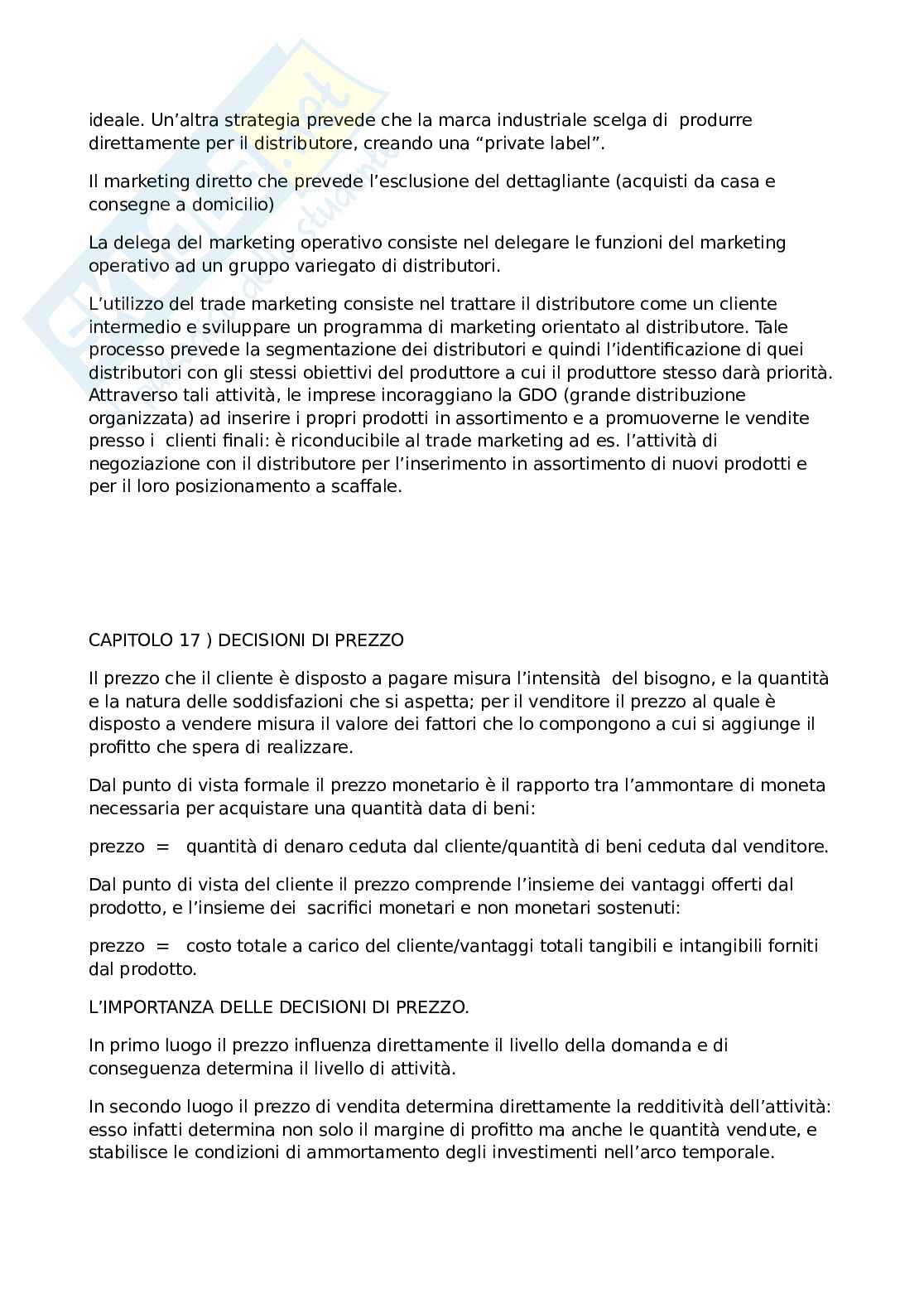 ideale. Un'altra strategia prevede che la marca industriale scelga di produrre direttamente per il distributore, creando una "private label".

Il marketing diretto che prevede l'esclusione del dettagliante (acquisti da casa e consegne a domicilio)

La delega del marketing operativo consiste nel delegare le funzioni del marketing operativo ad un gruppo variegato di distributori.

L'utilizzo del trade marketing consiste nel trattare il distributore come un cliente intermedio e sviluppare un programma di marketing orientato al distributore. Tale processo prevede la segmentazione dei distributori e quindi l'identificazione di quei distributori con gli stessi obiettivi del produttore a cui il produttore stesso darà priorità. Attraverso tali attività, le imprese incoraggiano la GDO (grande distribuzione organizzata) ad inserire i propri prodotti in assortimento e a promuoverne le vendite presso i clienti finali: è riconducibile al trade marketing ad es. l'attività di negoziazione con il distributore per l'inserimento in assortimento di nuovi prodotti e per il loro posizionamento a scaffale.

CAPITOLO 17 ) DECISIONI DI PREZZO

Il prezzo che il cliente è disposto a pagare misura l'intensità del bisogno, e la quantità e la natura delle soddisfazioni che si aspetta; per il venditore il prezzo al quale è disposto a vendere misura il valore dei fattori che lo compongono a cui si aggiunge il profitto che spera di realizzare.

Dal punto di vista formale il prezzo monetario è il rapporto tra l'ammontare di moneta necessaria per acquistare una quantità data di beni:

prezzo = quantità di denaro ceduta dal cliente/quantità di beni ceduta dal venditore.

Dal punto di vista del cliente il prezzo comprende l'insieme dei vantaggi offerti dal prodotto, e l'insieme dei sacrifici monetari e non monetari sostenuti:

prezzo = costo totale a carico del cliente/vantaggi totali tangibili e intangibili forniti dal prodotto.

L'IMPORTANZA DELLE DECISIONI DI PREZZO.

In primo luogo il prezzo influenza direttamente il livello della domanda e di conseguenza determina il livello di attività.

In secondo luogo il prezzo di vendita determina direttamente la redditività dell'attività: esso infatti determina non solo il margine di profitto ma anche le quantità vendute, e stabilisce le condizioni di ammortamento degli investimenti nell'arco temporale.